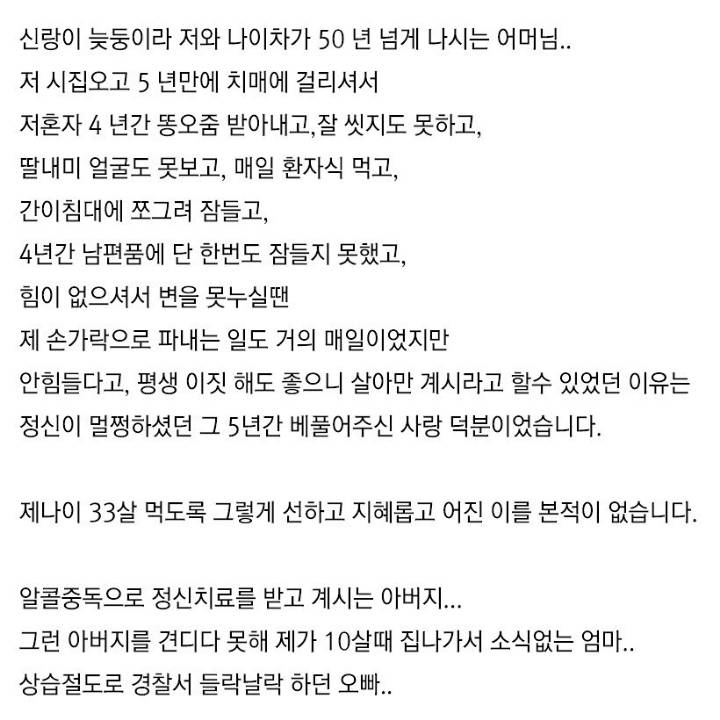 신랑이 늦둥이라 저와 나이차가 50 년 넘게 나시는 어머님..
저 시집오고 5 년만에 치매에 걸리셔서
저혼자 4 년간 똥오줌 받아내고,잘 씻지도 못하고,
딸내미 얼굴도 못보고, 매일 환자식 먹고,
간이침대에 쪼그려 잠들고,
4년간 남편품에 단 한번도 잠들지 못했고,
힘이 없으셔서 변을 못누실땐
제 손가락으로 파내는 일도 거의 매일이었지만
안힘들다고, 평생 이짓 해도 좋으니 살아만 계시라고 할수 있었던 이유는
정신이 멀쩡하셨던 그 5년간 베풀어주신 사랑 덕분이었습니다.

제나이 33살 먹도록 그렇게 선하고 지혜롭고 어진 이를 본적이 없습니다.

알콜중독으로 정신치료를 받고 계시는 아버지...
그런 아버지를 견디다 못해 제가 10살때 집나가서 소식없는 엄마..
상습절도로 경찰서 들락날락 하던 오빠..